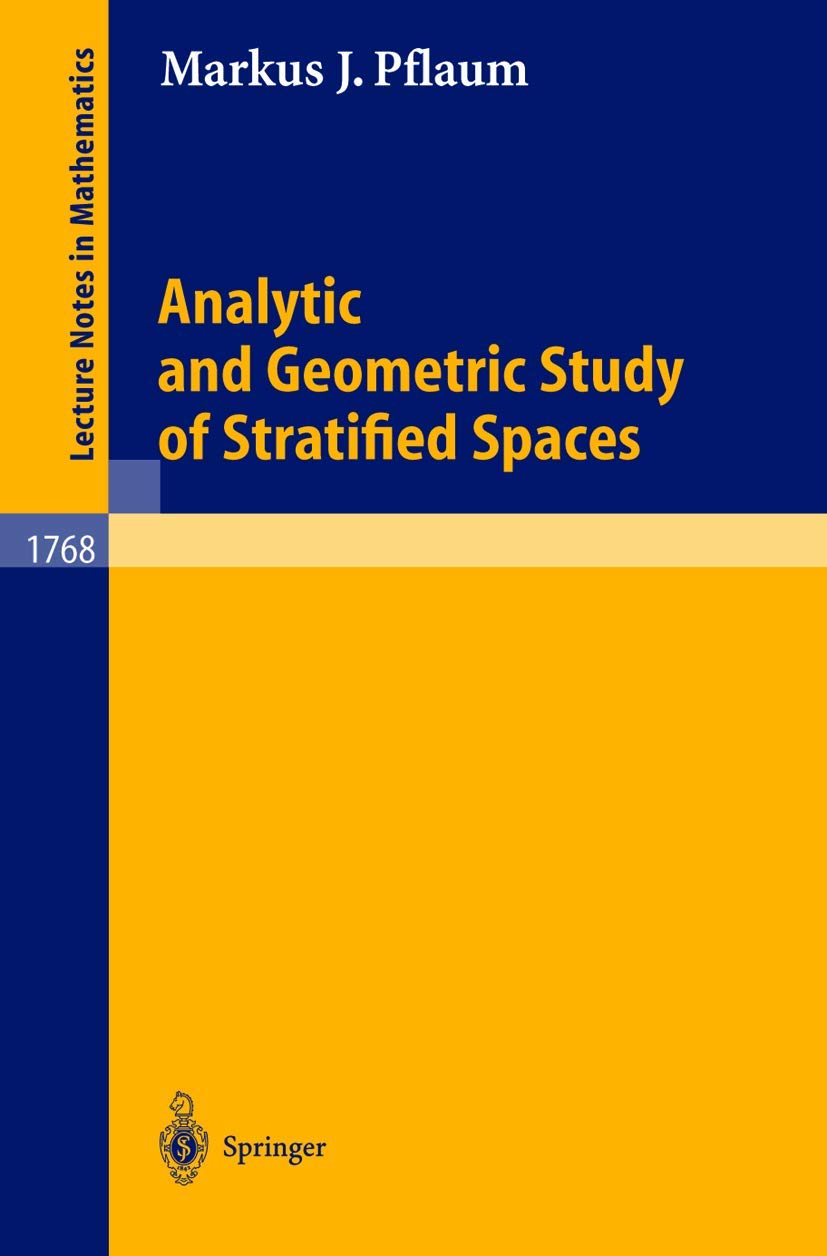 Lecture Notes in Mathematics

Markus J. Pflaum

Analytic and Geometric Study of Stratified Spaces

1768

Springer